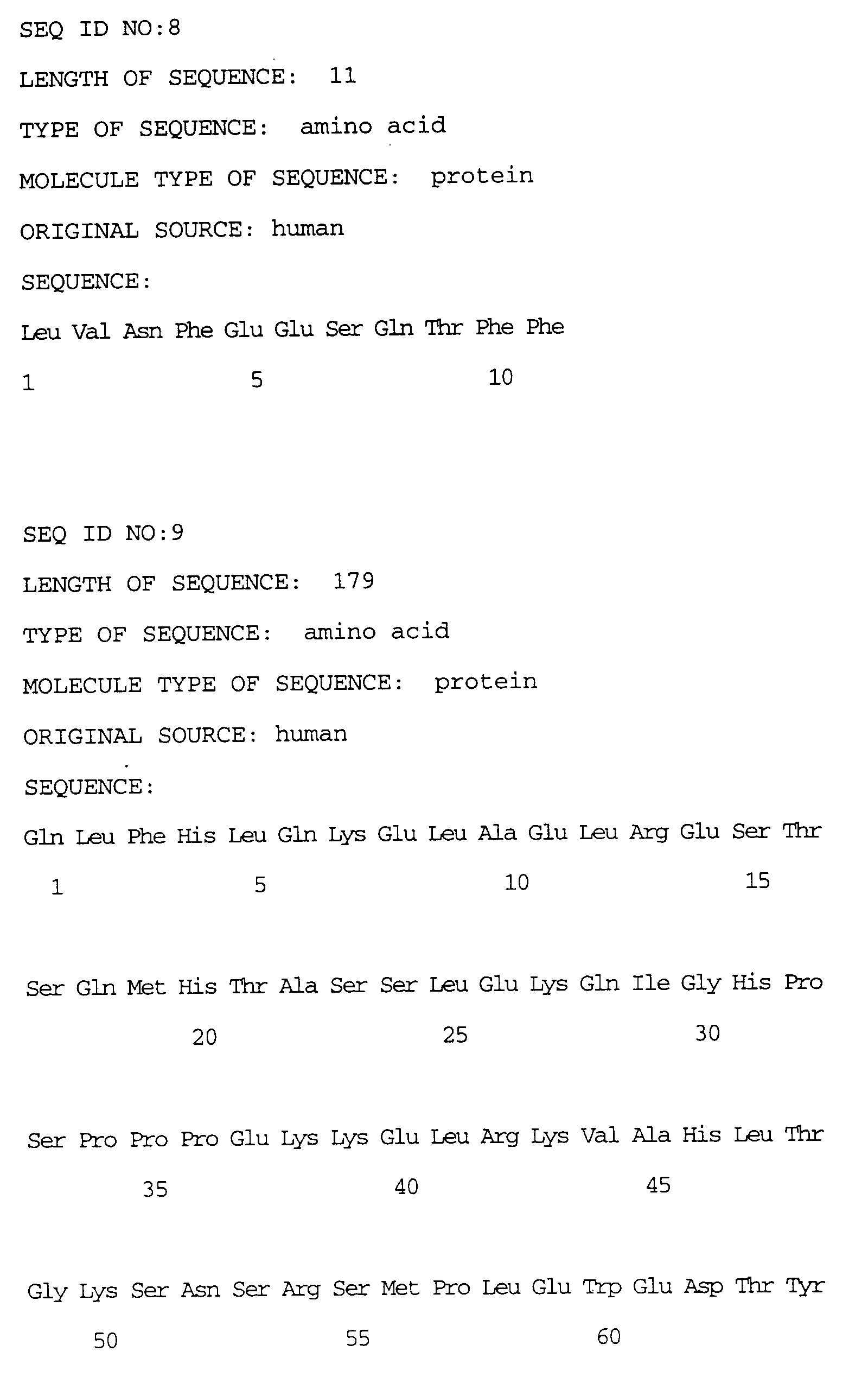 SEQ ID NO:8

LENGTH OF SEQUENCE: 11

TYPE OF SEQUENCE: amino acid

MOLECULE TYPE OF SEQUENCE: protein

ORIGINAL SOURCE: human

SEQUENCE:

Leu Val Asn Phe Glu Glu Ser Gln Thr Phe Phe

1 5 10

SEQ ID NO:9

LENGTH OF SEQUENCE: 179

TYPE OF SEQUENCE: amino acid

MOLECULE TYPE OF SEQUENCE: protein

ORIGINAL SOURCE: human

SEQUENCE:

Gln Leu Phe His Leu Gln Lys Glu Leu Ala Glu Leu Arg Glu Ser Thr

1 5 10 15

Ser Gln Met His Thr Ala Ser Ser Leu Glu Lys Gln Ile Gly His Pro

20 25 30

Ser Pro Pro Pro Glu Lys Lys Glu Leu Arg Lys Val Ala His Leu Thr

35 40 45

Gly Lys Ser Asn Ser Arg Ser Met Pro Leu Glu Trp Glu Asp Thr Tyr

50 55 60